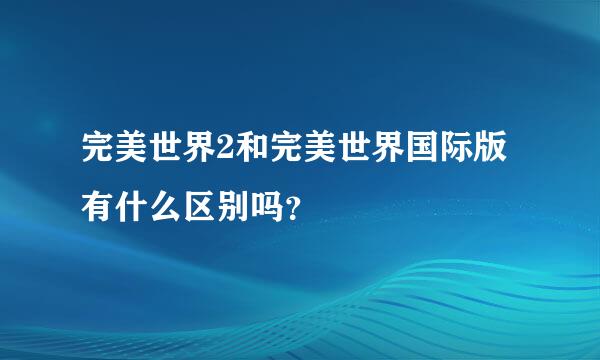 完美世界2和完美世界国际版有什么区别吗?